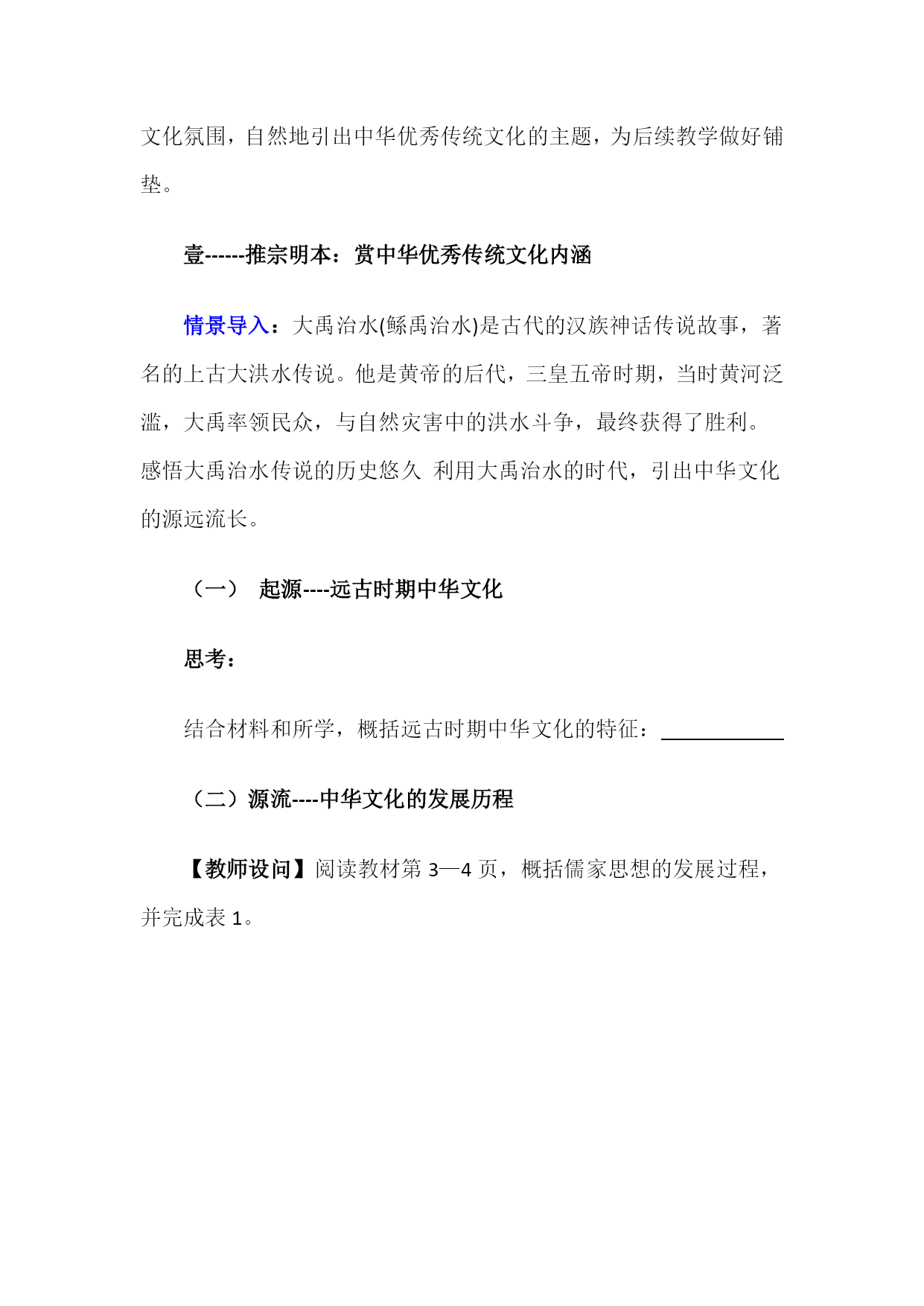 文化氛围，自然地引出中华优秀传统文化的主题，为后续教学做好铺垫。

壹------推宗明本：赏中华优秀传统文化内涵

情景导入：大禹治水(鲧禹治水)是古代的汉族神话传说故事，著名的上古大洪水传说。他是黄帝的后代，三皇五帝时期，当时黄河泛滥，大禹率领民众，与自然灾害中的洪水斗争，最终获得了胜利。感悟大禹治水传说的历史悠久 利用大禹治水的时代，引出中华文化的源远流长。

（一） 起源----远古时期中华文化

思考：

结合材料和所学，概括远古时期中华文化的特征：____________

（二）源流----中华文化的发展历程

【教师设问】阅读教材第 3—4 页，概括儒家思想的发展过程，并完成表 1。